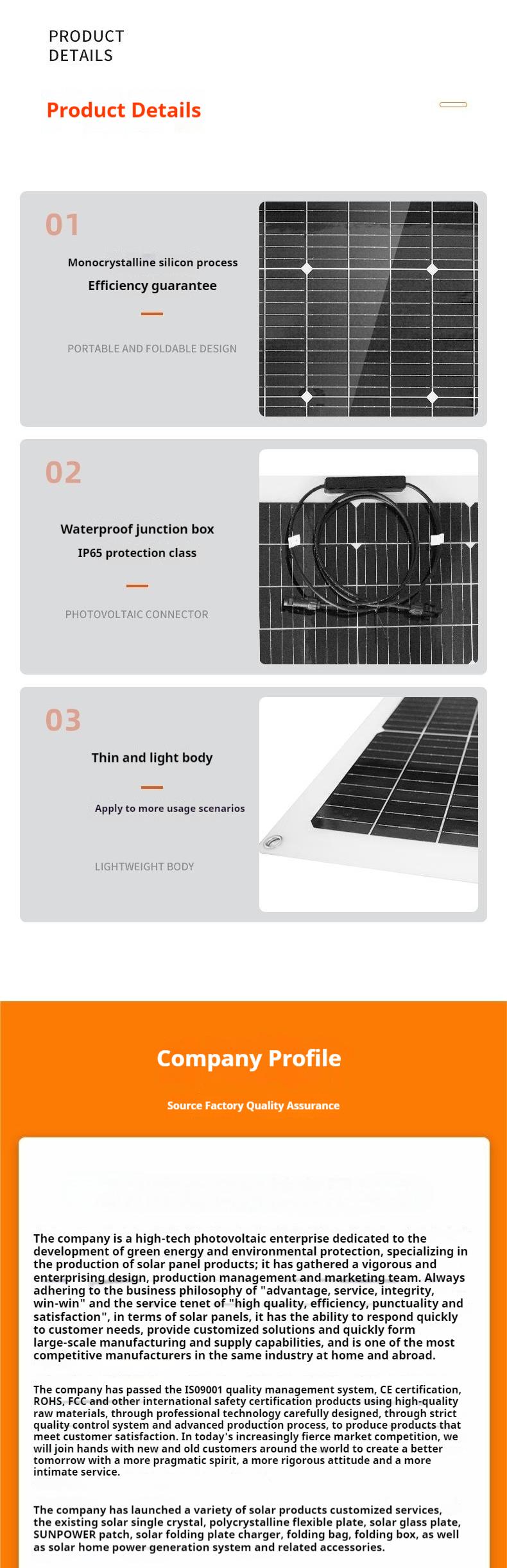 PRODUCT
DETAILS

Product Details

01

Monocrystalline silicon process

Efficiency guarantee

PORTABLE AND FOLDABLE DESIGN

02

Waterproof junction box

IP65 protection class

PHOTOVOLTAIC CONNECTOR

03

Thin and light body

Apply to more usage scenarios

LIGHTWEIGHT BODY

Company Profile

Source Factory Quality Assurance

The company is a high-tech photovoltaic enterprise dedicated to the development of green energy and environmental protection, specializing in the production of solar panel products; it has gathered a vigorous and enterprising design, production management and marketing team. Always adhering to the business philosophy of "advantage, service, integrity, win-win" and the service tenet of "high quality, efficiency, punctuality and satisfaction", in terms of solar panels, it has the ability to respond quickly to customer needs, provide customized solutions and quickly form large-scale manufacturing and supply capabilities, and is one of the most competitive manufacturers in the same industry at home and abroad.

The company has passed the IS09001 quality management system, CE certification, ROHS, FCC and other international safety certification products using high-quality raw materials, through professional technology carefully designed, through strict quality control system and advanced production process, to produce products that meet customer satisfaction. In today's increasingly fierce market competition, we will join hands with new and old customers around the world to create a better tomorrow with a more pragmatic spirit, a more rigorous attitude and a more intimate service.

The company has launched a variety of solar products customized services, the existing solar single crystal, polycrystalline flexible plate, solar glass plate, SUNPOWER patch, solar folding plate charger, folding bag, folding box, as well as solar home power generation system and related accessories.